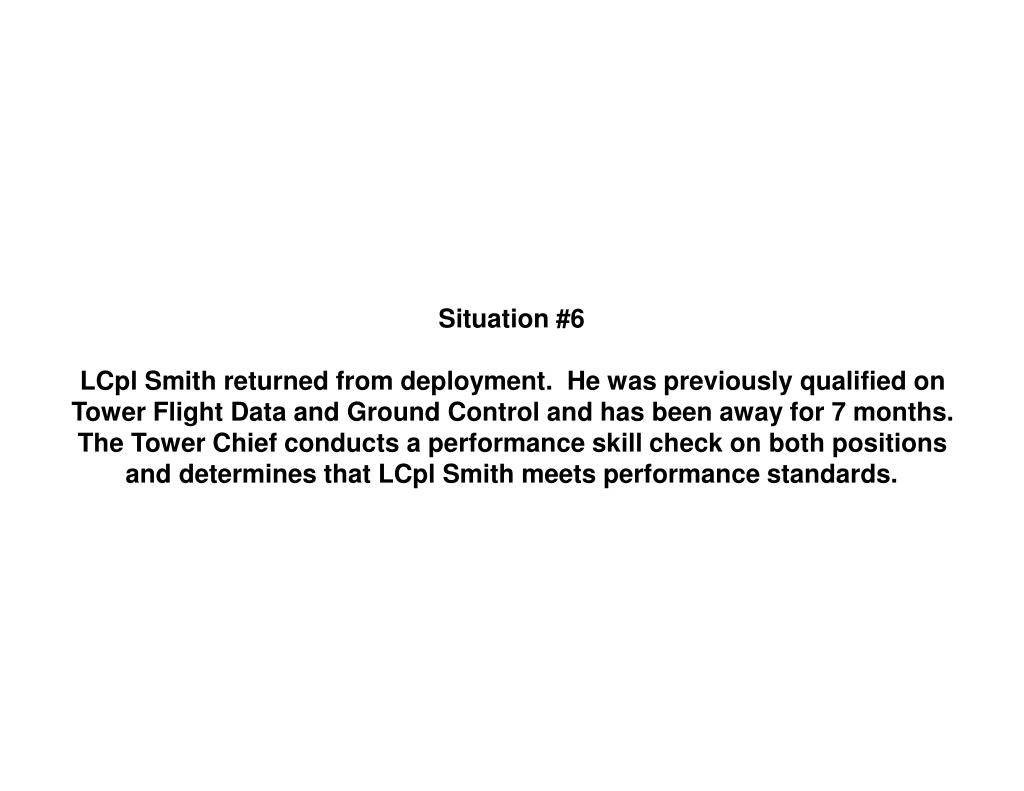 Situation #6

LCpl Smith returned from deployment. He was previously qualified on Tower Flight Data and Ground Control and has been away for 7 months. The Tower Chief conducts a performance skill check on both positions and determines that LCpl Smith meets performance standards.